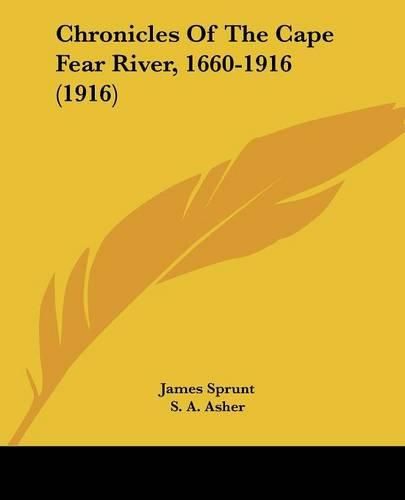 Chronicles Of The Cape Fear River, 1660-1916 (1916)

James Sprunt
S. A. Asher